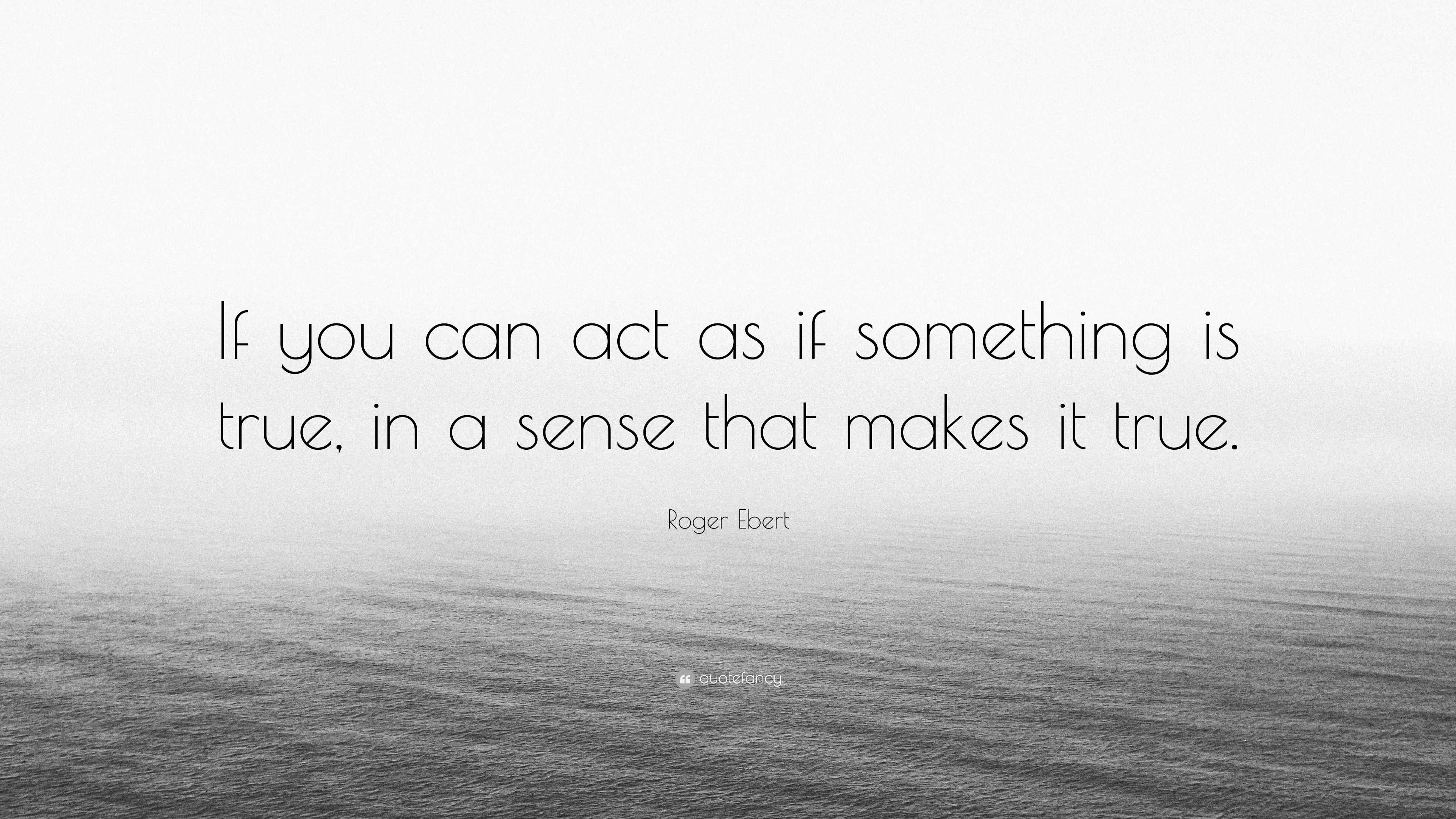 If you can act as if something is true, in a sense that makes it true.

Roger Ebert

quotefancy